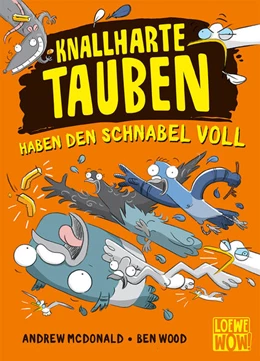 KNALLHARTE TAUBEN

HABEN DEN SCHNABEL VOLL

ANDREW MCDONALD • BEN WOOD

LOEWE WOW!